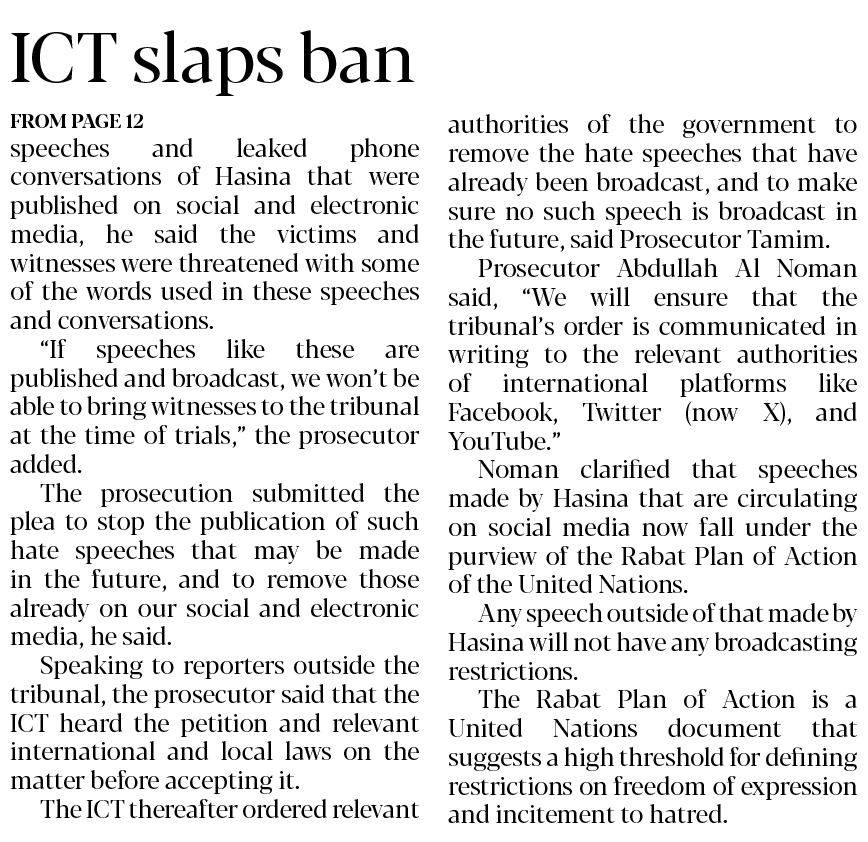 ICT slaps ban

FROM PAGE 12

speeches and leaked phone conversations of Hasina that were published on social and electronic media, he said the victims and witnesses were threatened with some of the words used in these speeches and conversations.

"If speeches like these are published and broadcast, we won't be able to bring witnesses to the tribunal at the time of trials," the prosecutor added.

The prosecution submitted the plea to stop the publication of such hate speeches that may be made in the future, and to remove those already on our social and electronic media, he said.

Speaking to reporters outside the tribunal, the prosecutor said that the ICT heard the petition and relevant international and local laws on the matter before accepting it.

The ICT thereafter ordered relevant authorities of the government to remove the hate speeches that have already been broadcast, and to make sure no such speech is broadcast in the future, said Prosecutor Tamim.

Prosecutor Abdullah Al Noman said, "We will ensure that the tribunal's order is communicated in writing to the relevant authorities of international platforms like Facebook, Twitter (now X), and YouTube."

Noman clarified that speeches made by Hasina that are circulating on social media now fall under the purview of the Rabat Plan of Action of the United Nations.

Any speech outside of that made by Hasina will not have any broadcasting restrictions.

The Rabat Plan of Action is a United Nations document that suggests a high threshold for defining restrictions on freedom of expression and incitement to hatred.